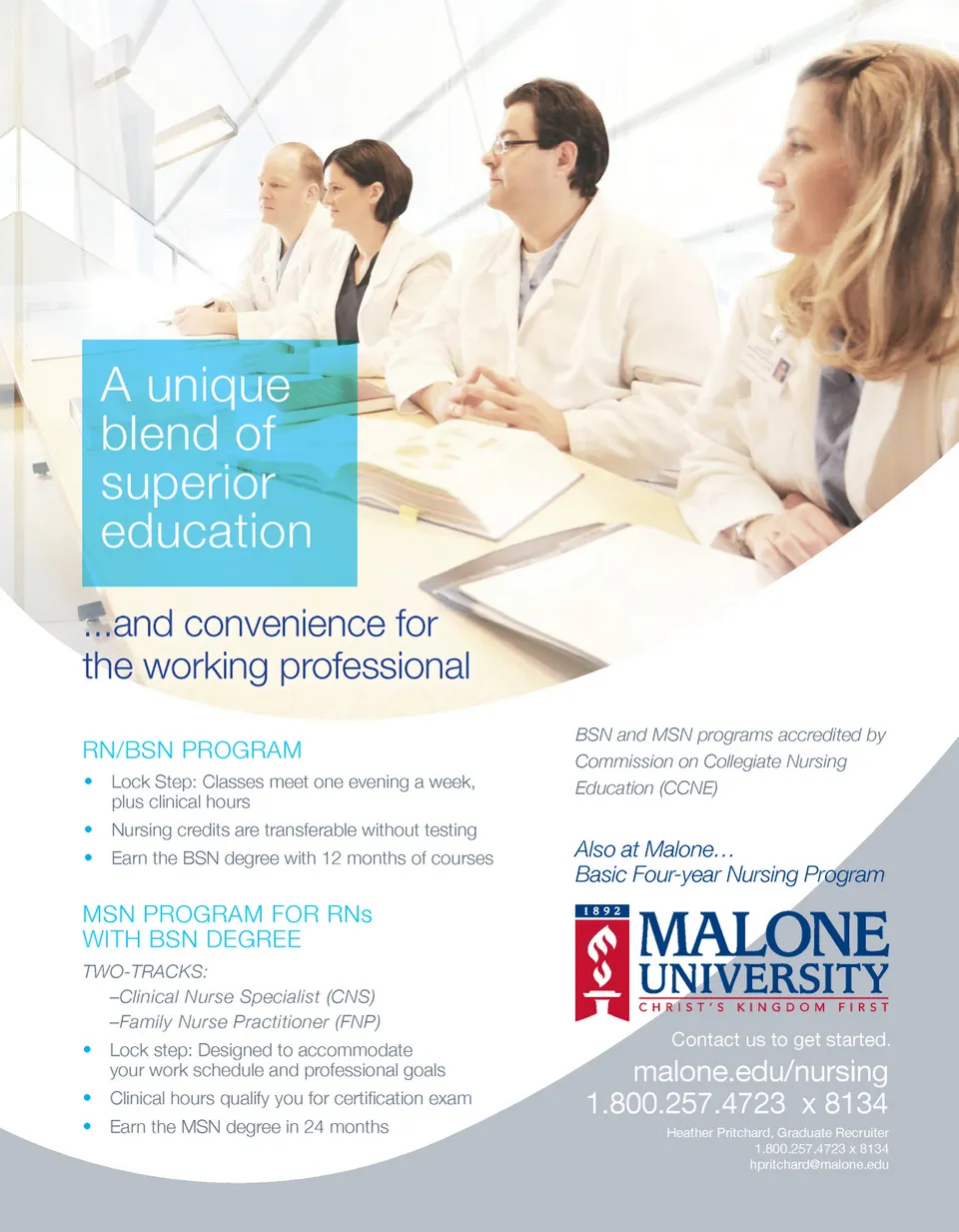 A unique blend of superior education

...and convenience for the working professional

RN/BSN PROGRAM

• Lock Step: Classes meet one evening a week, plus clinical hours
• Nursing credits are transferable without testing
• Earn the BSN degree with 12 months of courses

MSN PROGRAM FOR RNs WITH BSN DEGREE

TWO-TRACKS:
–Clinical Nurse Specialist (CNS)
–Family Nurse Practitioner (FNP)

• Lock step: Designed to accommodate your work schedule and professional goals
• Clinical hours qualify you for certification exam
• Earn the MSN degree in 24 months

BSN and MSN programs accredited by Commission on Collegiate Nursing Education (CCNE)

Also at Malone…
Basic Four-year Nursing Program

1892
MALONE UNIVERSITY
CHRIST'S KINGDOM FIRST

Contact us to get started.
malone.edu/nursing
1.800.257.4723 x 8134

Heather Pritchard, Graduate Recruiter
1.800.257.4723 x 8134
hpritchard@malone.edu